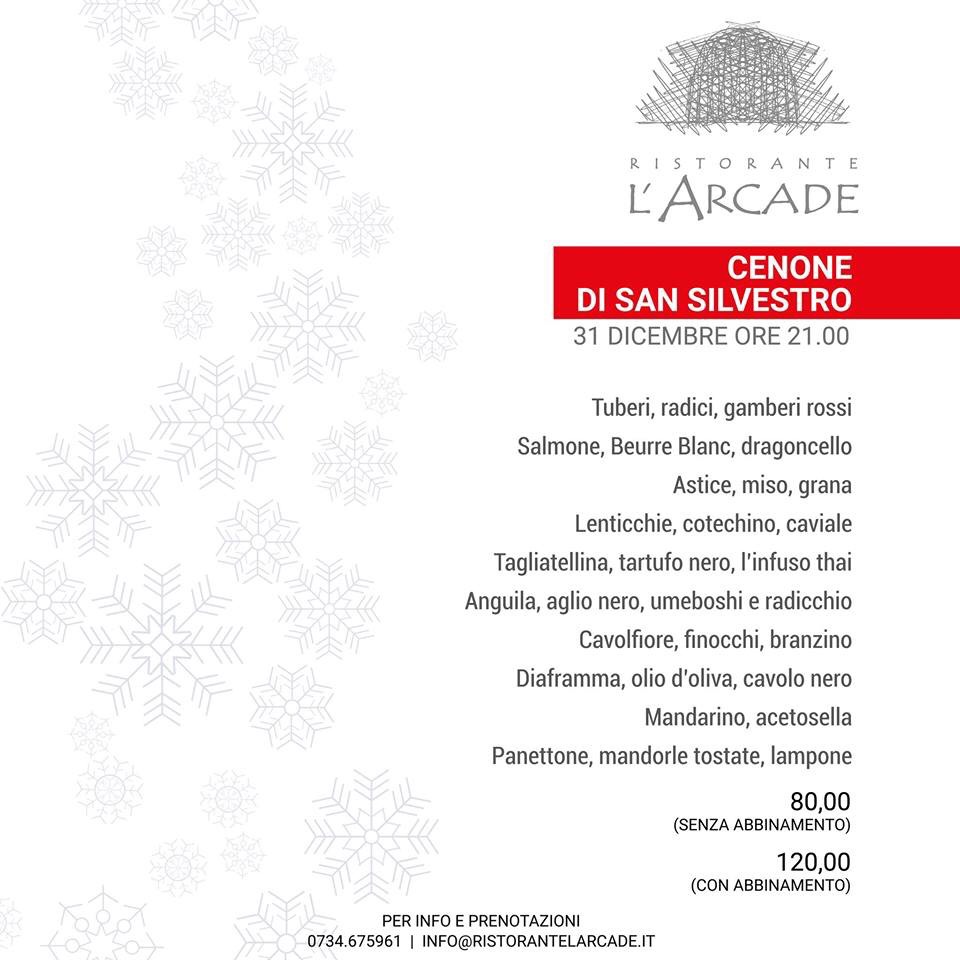 RISTORANTE
L'ARCADE

CENONE
DI SAN SILVESTRO
31 DICEMBRE ORE 21.00

Tuberi, radici, gamberi rossi

Salmone, Beurre Blanc, dragoncello

Astice, miso, grana

Lenticchie, cotechino, caviale

Tagliatellina, tartufo nero, l'infuso thai

Anguila, aglio nero, umeboshi e radicchio

Cavolfiore, finocchi, branzino

Diaframma, olio d'oliva, cavolo nero

Mandarino, acetosella

Panettone, mandorle tostate, lampone

80,00
(SENZA ABBINAMENTO)

120,00
(CON ABBINAMENTO)

PER INFO E PRENOTAZIONI
0734.675961 | INFO@RISTORANTELARCADE.IT